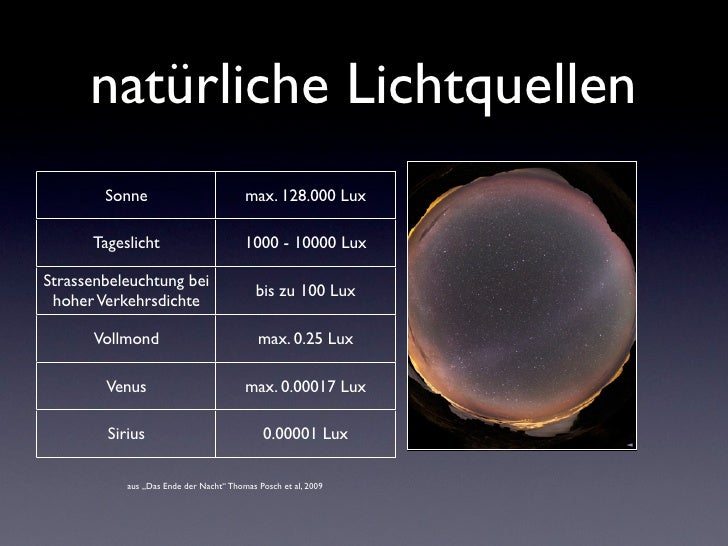 natürliche Lichtquellen

| Sonne | max. 128.000 Lux |
|---|---|
| Tageslicht | 1000 - 10000 Lux |
| Strassenbeleuchtung bei hoher Verkehrsdichte | bis zu 100 Lux |
| Vollmond | max. 0.25 Lux |
| Venus | max. 0.00017 Lux |
| Sirius | 0.00001 Lux |

aus „Das Ende der Nacht" Thomas Posch et al, 2009